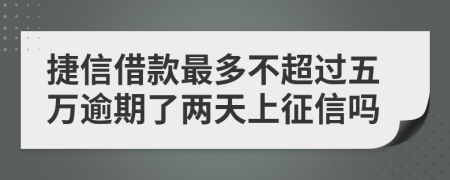 捷信借款最多不超过五万逾期了两天上征信吗